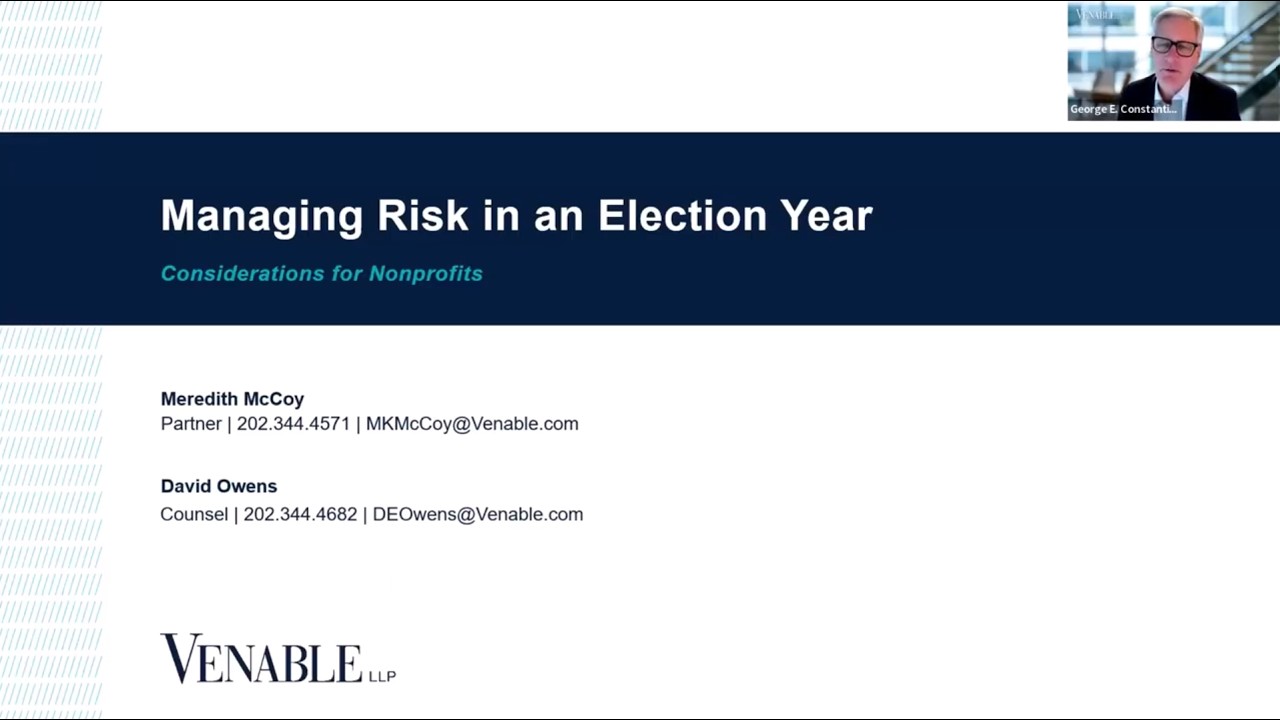 VENABLE

George E. Constanti...

Managing Risk in an Election Year

Considerations for Nonprofits

Meredith McCoy
Partner | 202.344.4571 | MKMcCoy@Venable.com

David Owens
Counsel | 202.344.4682 | DEOwens@Venable.com

VENABLE LLP